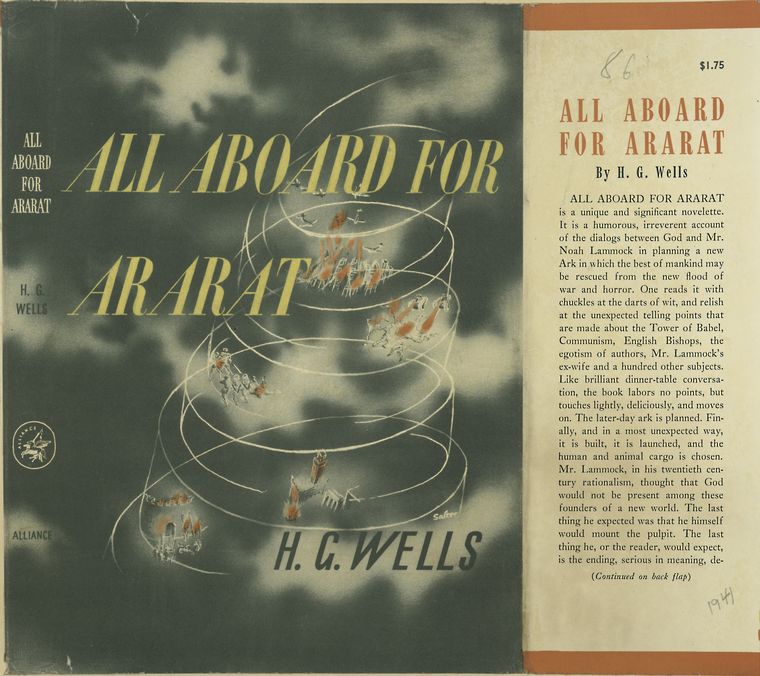 ALL
ABOARD
FOR
ARARAT

H. G.
WELLS

ALLIANCE

ALL ABOARD FOR ARARAT

Salter

H. G. WELLS

86

$1.75

ALL ABOARD FOR ARARAT

By H. G. Wells

ALL ABOARD FOR ARARAT is a unique and significant novelette. It is a humorous, irreverent account of the dialogs between God and Mr. Noah Lammock in planning a new Ark in which the best of mankind may be rescued from the new flood of war and horror. One reads it with chuckles at the darts of wit, and relish at the unexpected telling points that are made about the Tower of Babel, Communism, English Bishops, the egotism of authors, Mr. Lammock's ex-wife and a hundred other subjects. Like brilliant dinner-table conversation, the book labors no points, but touches lightly, deliciously, and moves on. The later-day ark is planned. Finally, and in a most unexpected way, it is built, it is launched, and the human and animal cargo is chosen. Mr. Lammock, in his twentieth century rationalism, thought that God would not be present among these founders of a new world. The last thing he expected was that he himself would mount the pulpit. The last thing he, or the reader, would expect, is the ending, serious in meaning, de-

(Continued on back flap)

1941